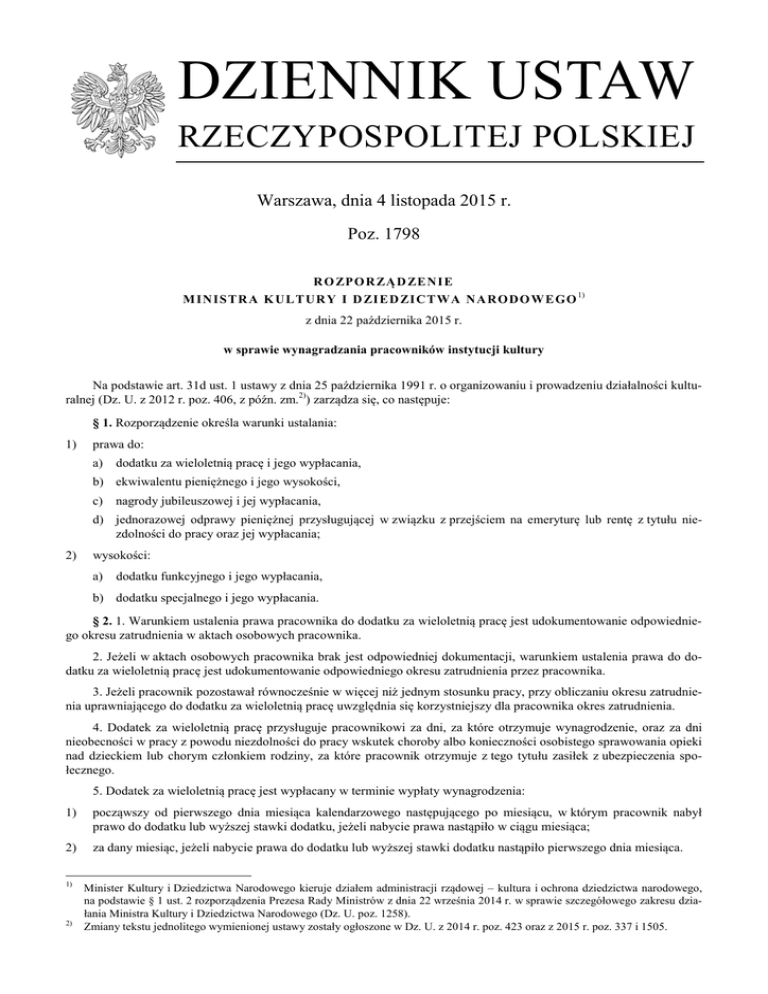 DZIENNIK USTAW
RZECZYPOSPOLITEJ POLSKIEJ

Warszawa, dnia 4 listopada 2015 r.

Poz. 1798

ROZPORZĄDZENIE
MINISTRA KULTURY I DZIEDZICTWA NARODOWEGO$^{1)}$

z dnia 22 października 2015 r.

w sprawie wynagradzania pracowników instytucji kultury

Na podstawie art. 31d ust. 1 ustawy z dnia 25 października 1991 r. o organizowaniu i prowadzeniu działalności kulturalnej (Dz. U. z 2012 r. poz. 406, z późn. zm.$^{2)}$) zarządza się, co następuje:

§ 1. Rozporządzenie określa warunki ustalania:

1) prawa do:

a) dodatku za wieloletnią pracę i jego wypłacania,

b) ekwiwalentu pieniężnego i jego wysokości,

c) nagrody jubileuszowej i jej wypłacania,

d) jednorazowej odprawy pieniężnej przysługującej w związku z przejściem na emeryturę lub rentę z tytułu niezdolności do pracy oraz jej wypłacania;

2) wysokości:

a) dodatku funkcyjnego i jego wypłacania,

b) dodatku specjalnego i jego wypłacania.

§ 2. 1. Warunkiem ustalenia prawa pracownika do dodatku za wieloletnią pracę jest udokumentowanie odpowiedniego okresu zatrudnienia w aktach osobowych pracownika.

2. Jeżeli w aktach osobowych pracownika brak jest odpowiedniej dokumentacji, warunkiem ustalenia prawa do dodatku za wieloletnią pracę jest udokumentowanie odpowiedniego okresu zatrudnienia przez pracownika.

3. Jeżeli pracownik pozostawał równocześnie w więcej niż jednym stosunku pracy, przy obliczaniu okresu zatrudnienia uprawniającego do dodatku za wieloletnią pracę uwzględnia się korzystniejszy dla pracownika okres zatrudnienia.

4. Dodatek za wieloletnią pracę przysługuje pracownikowi za dni, za które otrzymuje wynagrodzenie, oraz za dni nieobecności w pracy z powodu niezdolności do pracy wskutek choroby albo konieczności osobistego sprawowania opieki nad dzieckiem lub chorym członkiem rodziny, za które pracownik otrzymuje z tego tytułu zasiłek z ubezpieczenia społecznego.

5. Dodatek za wieloletnią pracę jest wypłacany w terminie wypłaty wynagrodzenia:

1) począwszy od pierwszego dnia miesiąca kalendarzowego następującego po miesiącu, w którym pracownik nabył prawo do dodatku lub wyższej stawki dodatku, jeżeli nabycie prawa nastąpiło w ciągu miesiąca;

2) za dany miesiąc, jeżeli nabycie prawa do dodatku lub wyższej stawki dodatku nastąpiło pierwszego dnia miesiąca.

$^{1)}$ Minister Kultury i Dziedzictwa Narodowego kieruje działem administracji rządowej – kultura i ochrona dziedzictwa narodowego, na podstawie § 1 ust. 2 rozporządzenia Prezesa Rady Ministrów z dnia 22 września 2014 r. w sprawie szczegółowego zakresu działania Ministra Kultury i Dziedzictwa Narodowego (Dz. U. poz. 1258).
$^{2)}$ Zmiany tekstu jednolitego wymienionej ustawy zostały ogłoszone w Dz. U. z 2014 r. poz. 423 oraz z 2015 r. poz. 337 i 1505.